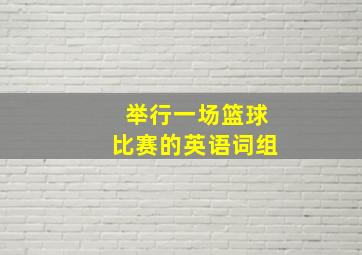 举行一场篮球
比赛的英语词组